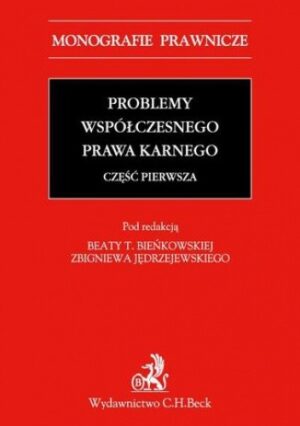 MONOGRAFIE PRAWNICZE

PROBLEMY WSPÓŁCZESNEGO PRAWA KARNEGO

CZĘŚĆ PIERWSZA

Pod redakcją

BEATY T. BIEŃKOWSKIEJ
ZBIGNIEWA JĘDRZEJEWSKIEGO

B

Wydawnictwo C.H.Beck